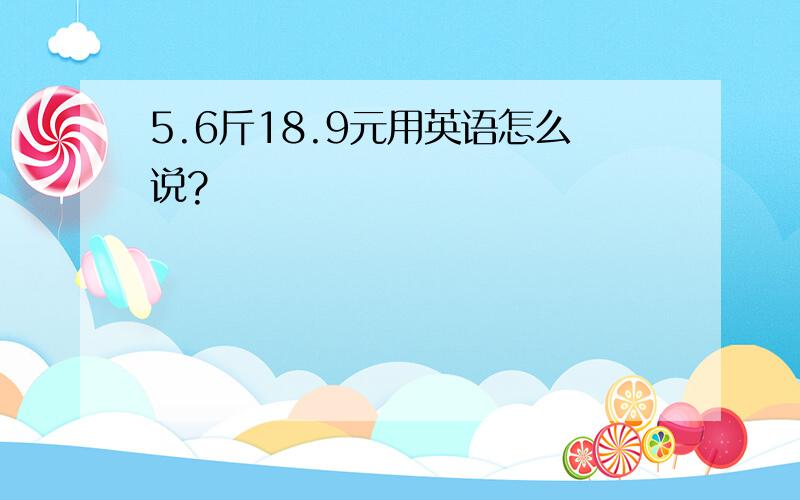 5.6斤18.9元用英语怎么说?